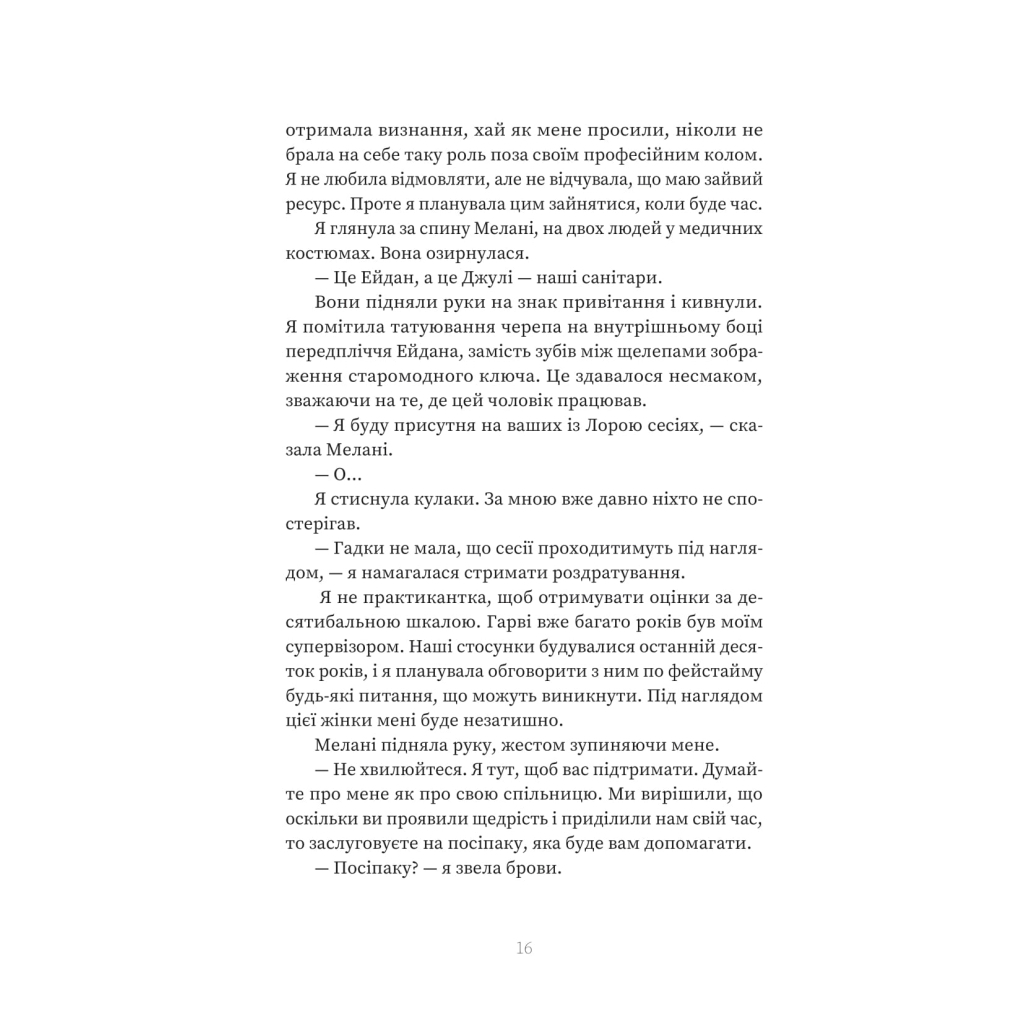 отримала визнання, хай як мене просили, ніколи не брала на себе таку роль поза своїм професійним колом. Я не любила відмовляти, але не відчувала, що маю зайвий ресурс. Проте я планувала цим зайнятися, коли буде час.

Я глянула за спину Мелані, на двох людей у медичних костюмах. Вона озирнулася.

— Це Ейдан, а це Джулі — наші санітари.

Вони підняли руки на знак привітання і кивнули. Я помітила татуювання черепа на внутрішньому боці передпліччя Ейдана, замість зубів між щелепами зображення старомодного ключа. Це здавалося несмаком, зважаючи на те, де цей чоловік працював.

— Я буду присутня на ваших із Лорою сесіях, — сказала Мелані.

— О...

Я стиснула кулаки. За мною вже давно ніхто не спостерігав.

— Гадки не мала, що сесії проходитимуть під наглядом, — я намагалася стримати роздратування.

Я не практикантка, щоб отримувати оцінки за десятибальною шкалою. Гарві вже багато років був моїм супервізором. Наші стосунки будувалися останній десяток років, і я планувала обговорити з ним по фейстайму будь-які питання, що можуть виникнути. Під наглядом цієї жінки мені буде незатишно.

Мелані підняла руку, жестом зупиняючи мене.

— Не хвилюйтеся. Я тут, щоб вас підтримати. Думайте про мене як про свою спільницю. Ми вирішили, що оскільки ви проявили щедрість і приділили нам свій час, то заслуговуєте на посіпаку, яка буде вам допомагати.

— Посіпаку? — я звела брови.

16